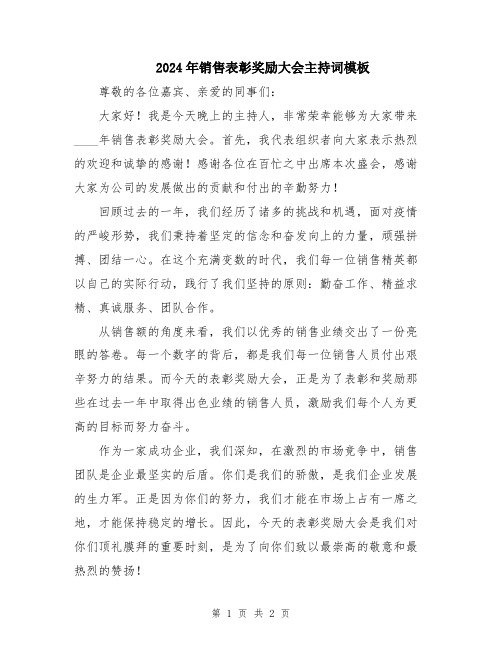 2024年销售表彰奖励大会主持词模板

尊敬的各位嘉宾、亲爱的同事们：

大家好！我是今天晚上的主持人，非常荣幸能够为大家带来____年销售表彰奖励大会。首先，我代表组织者向大家表示热烈的欢迎和诚挚的感谢！感谢各位在百忙之中出席本次盛会，感谢大家为公司的发展做出的贡献和付出的辛勤努力！

回顾过去的一年，我们经历了诸多的挑战和机遇，面对疫情的严峻形势，我们秉持着坚定的信念和奋发向上的力量，顽强拼搏、团结一心。在这个充满变数的时代，我们每一位销售精英都以自己的实际行动，践行了我们坚持的原则：勤奋工作、精益求精、真诚服务、团队合作。

从销售额的角度来看，我们以优秀的销售业绩交出了一份亮眼的答卷。每一个数字的背后，都是我们每一位销售人员付出艰辛努力的结果。而今天的表彰奖励大会，正是为了表彰和奖励那些在过去一年中取得出色业绩的销售人员，激励我们每个人为更高的目标而努力奋斗。

作为一家成功企业，我们深知，在激烈的市场竞争中，销售团队是企业最坚实的后盾。你们是我们的骄傲，是我们企业发展的生力军。正是因为你们的努力，我们才能在市场上占有一席之地，才能保持稳定的增长。因此，今天的表彰奖励大会是我们对你们顶礼膜拜的重要时刻，是为了向你们致以最崇高的敬意和最热烈的赞扬！

第 1 页 共 2 页